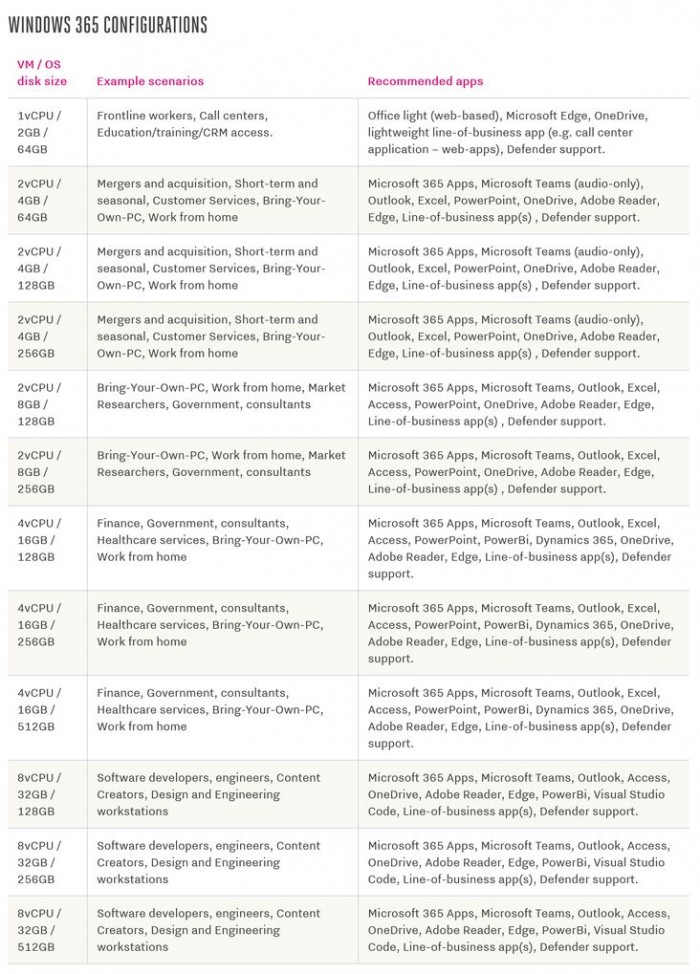 WINDOWS 365 CONFIGURATIONS

| VM / OS disk size | Example scenarios | Recommended apps |
|---|---|---|
| 1vCPU / 2GB / 64GB | Frontline workers, Call centers, Education/training/CRM access. | Office light (web-based), Microsoft Edge, OneDrive, lightweight line-of-business app (e.g. call center application – web-apps), Defender support. |
| 2vCPU / 4GB / 64GB | Mergers and acquisition, Short-term and seasonal, Customer Services, Bring-Your-Own-PC, Work from home | Microsoft 365 Apps, Microsoft Teams (audio-only), Outlook, Excel, PowerPoint, OneDrive, Adobe Reader, Edge, Line-of-business app(s) , Defender support. |
| 2vCPU / 4GB / 128GB | Mergers and acquisition, Short-term and seasonal, Customer Services, Bring-Your-Own-PC, Work from home | Microsoft 365 Apps, Microsoft Teams (audio-only), Outlook, Excel, PowerPoint, OneDrive, Adobe Reader, Edge, Line-of-business app(s) , Defender support. |
| 2vCPU / 4GB / 256GB | Mergers and acquisition, Short-term and seasonal, Customer Services, Bring-Your-Own-PC, Work from home | Microsoft 365 Apps, Microsoft Teams (audio-only), Outlook, Excel, PowerPoint, OneDrive, Adobe Reader, Edge, Line-of-business app(s) , Defender support. |
| 2vCPU / 8GB / 128GB | Bring-Your-Own-PC, Work from home, Market Researchers, Government, consultants | Microsoft 365 Apps, Microsoft Teams, Outlook, Excel, Access, PowerPoint, OneDrive, Adobe Reader, Edge, Line-of-business app(s) , Defender support. |
| 2vCPU / 8GB / 256GB | Bring-Your-Own-PC, Work from home, Market Researchers, Government, consultants | Microsoft 365 Apps, Microsoft Teams, Outlook, Excel, Access, PowerPoint, OneDrive, Adobe Reader, Edge, Line-of-business app(s) , Defender support. |
| 4vCPU / 16GB / 128GB | Finance, Government, consultants, Healthcare services, Bring-Your-Own-PC, Work from home | Microsoft 365 Apps, Microsoft Teams, Outlook, Excel, Access, PowerPoint, PowerBi, Dynamics 365, OneDrive, Adobe Reader, Edge, Line-of-business app(s), Defender support. |
| 4vCPU / 16GB / 256GB | Finance, Government, consultants, Healthcare services, Bring-Your-Own-PC, Work from home | Microsoft 365 Apps, Microsoft Teams, Outlook, Excel, Access, PowerPoint, PowerBi, Dynamics 365, OneDrive, Adobe Reader, Edge, Line-of-business app(s), Defender support. |
| 4vCPU / 16GB / 512GB | Finance, Government, consultants, Healthcare services, Bring-Your-Own-PC, Work from home | Microsoft 365 Apps, Microsoft Teams, Outlook, Excel, Access, PowerPoint, PowerBi, Dynamics 365, OneDrive, Adobe Reader, Edge, Line-of-business app(s), Defender support. |
| 8vCPU / 32GB / 128GB | Software developers, engineers, Content Creators, Design and Engineering workstations | Microsoft 365 Apps, Microsoft Teams, Outlook, Access, OneDrive, Adobe Reader, Edge, PowerBi, Visual Studio Code, Line-of-business app(s), Defender support. |
| 8vCPU / 32GB / 256GB | Software developers, engineers, Content Creators, Design and Engineering workstations | Microsoft 365 Apps, Microsoft Teams, Outlook, Access, OneDrive, Adobe Reader, Edge, PowerBi, Visual Studio Code, Line-of-business app(s), Defender support. |
| 8vCPU / 32GB / 512GB | Software developers, engineers, Content Creators, Design and Engineering workstations | Microsoft 365 Apps, Microsoft Teams, Outlook, Access, OneDrive, Adobe Reader, Edge, PowerBi, Visual Studio Code, Line-of-business app(s), Defender support. |